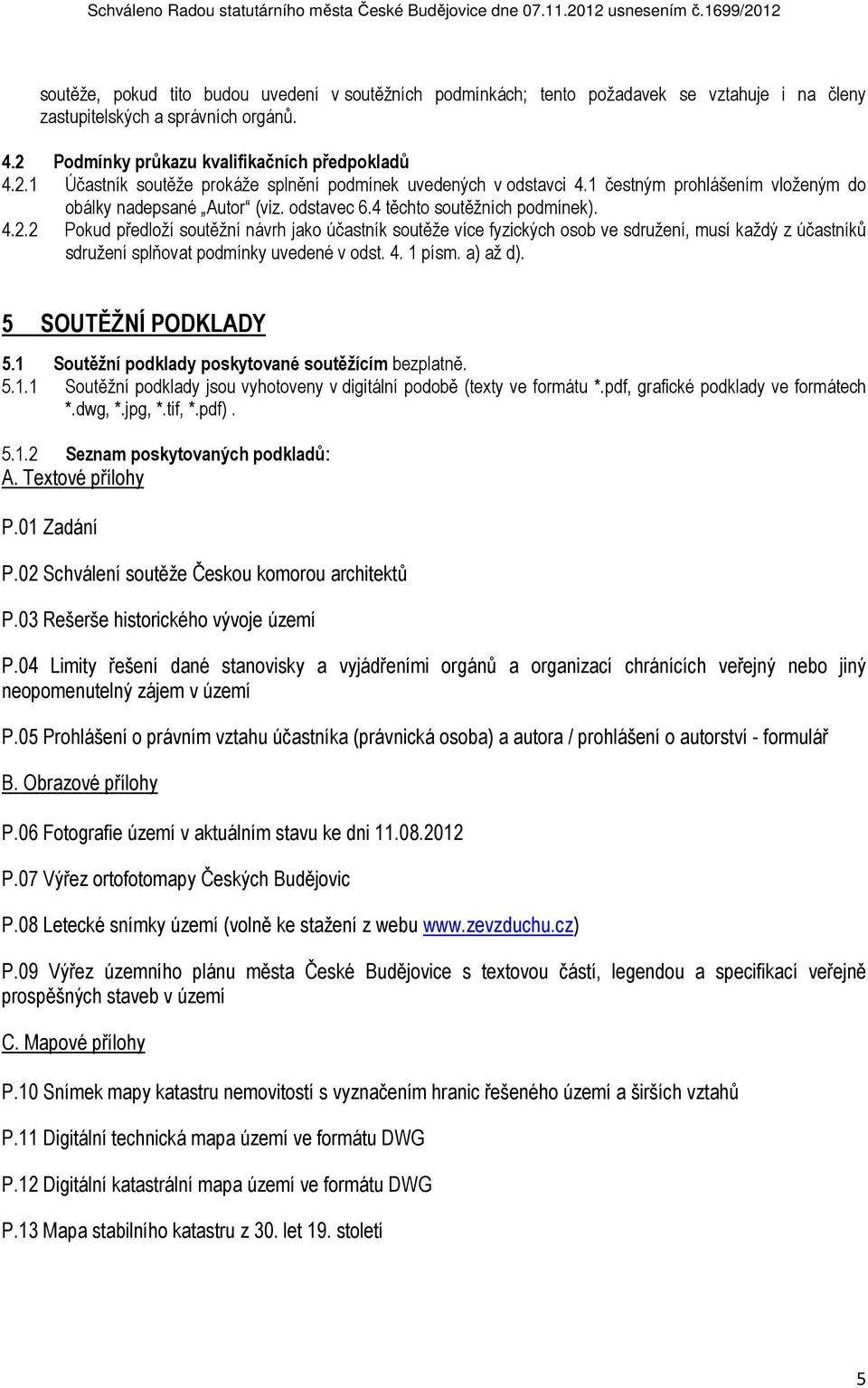 Schváleno Radou statutárního města České Budějovice dne 07.11.2012 usnesením č.1699/2012

soutěže, pokud tito budou uvedení v soutěžních podmínkách; tento požadavek se vztahuje i na členy zastupitelských a správních orgánů.

4.2 Podmínky průkazu kvalifikačních předpokladů
4.2.1 Účastník soutěže prokáže splnění podmínek uvedených v odstavci 4.1 čestným prohlášením vloženým do obálky nadepsané „Autor“ (viz. odstavec 6.4 těchto soutěžních podmínek).
4.2.2 Pokud předloží soutěžní návrh jako účastník soutěže více fyzických osob ve sdružení, musí každý z účastníků sdružení splňovat podmínky uvedené v odst. 4. 1 písm. a) až d).

5 SOUTĚŽNÍ PODKLADY

5.1 Soutěžní podklady poskytované soutěžícím bezplatně.
5.1.1 Soutěžní podklady jsou vyhotoveny v digitální podobě (texty ve formátu *.pdf, grafické podklady ve formátech *.dwg, *.jpg, *.tif, *.pdf) .

5.1.2 Seznam poskytovaných podkladů:
A. Textové přílohy

P.01 Zadání

P.02 Schválení soutěže Českou komorou architektů

P.03 Rešerše historického vývoje území

P.04 Limity řešení dané stanovisky a vyjádřeními orgánů a organizací chránících veřejný nebo jiný neopomenutelný zájem v území

P.05 Prohlášení o právním vztahu účastníka (právnická osoba) a autora / prohlášení o autorství - formulář

B. Obrazové přílohy

P.06 Fotografie území v aktuálním stavu ke dni 11.08.2012

P.07 Výřez ortofotomapy Českých Budějovic

P.08 Letecké snímky území (volně ke stažení z webu www.zevzduchu.cz)

P.09 Výřez územního plánu města České Budějovice s textovou částí, legendou a specifikací veřejně prospěšných staveb v území

C. Mapové přílohy

P.10 Snímek mapy katastru nemovitostí s vyznačením hranic řešeného území a širších vztahů

P.11 Digitální technická mapa území ve formátu DWG

P.12 Digitální katastrální mapa území ve formátu DWG

P.13 Mapa stabilního katastru z 30. let 19. století

5